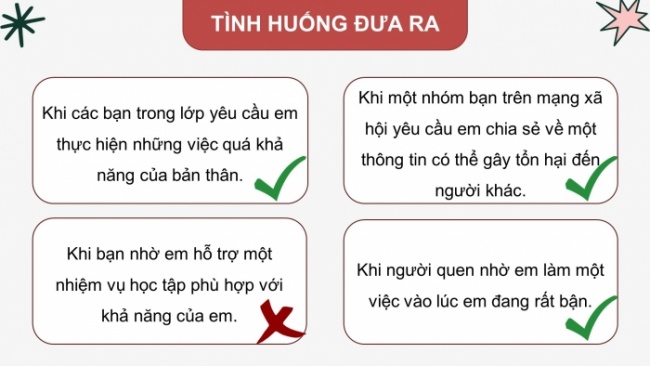 TÌNH HUỐNG ĐƯA RA

Khi các bạn trong lớp yêu cầu em thực hiện những việc quá khả năng của bản thân.

Khi một nhóm bạn trên mạng xã hội yêu cầu em chia sẻ về một thông tin có thể gây tổn hại đến người khác.

Khi bạn nhờ em hỗ trợ một nhiệm vụ học tập phù hợp với khả năng của em.

Khi người quen nhờ em làm một việc vào lúc em đang rất bận.